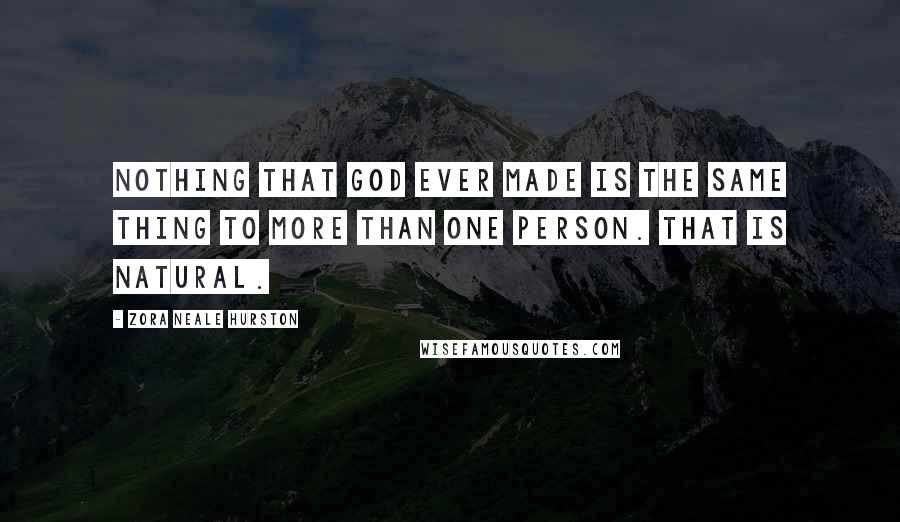 NOTHING THAT GOD EVER MADE IS THE SAME THING TO MORE THAN ONE PERSON. THAT IS NATURAL.

- ZORA NEALE HURSTON

WISEFAMOUSQUOTES.COM